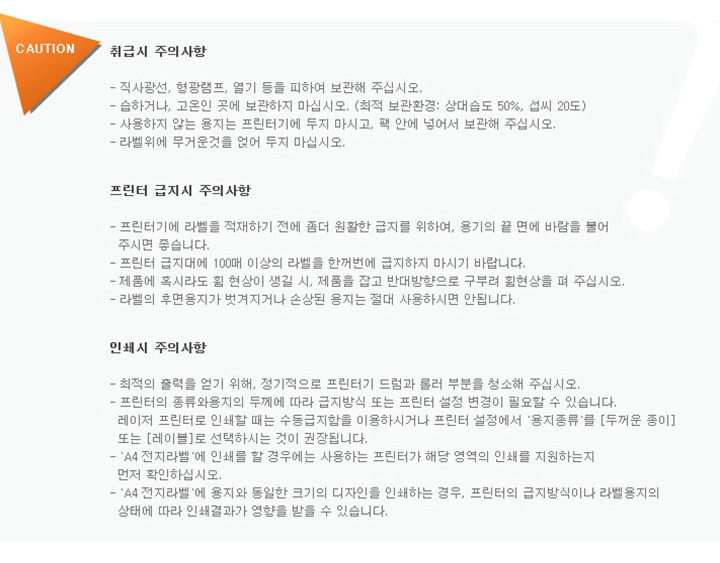 CAUTION

취급시 주의사항

- 직사광선, 형광램프, 열기 등을 피하여 보관해 주십시오.
- 습하거나, 고온인 곳에 보관하지 마십시오. (최적 보관환경: 상대습도 50%, 섭씨 20도)
- 사용하지 않는 용지는 프린터기에 두지 마시고, 팩 안에 넣어서 보관해 주십시오.
- 라벨위에 무거운것을 얹어 두지 마십시오.

프린터 급지시 주의사항

- 프린터기에 라벨을 적재하기 전에 좀더 원활한 급지를 위하여, 용기의 끝 면에 바람을 불어 주시면 좋습니다.
- 프린터 급지대에 100매 이상의 라벨을 한꺼번에 급지하지 마시기 바랍니다.
- 제품에 혹시라도 휨 현상이 생길 시, 제품을 잡고 반대방향으로 구부려 휨현상을 펴 주십시오.
- 라벨의 후면용지가 벗겨지거나 손상된 용지는 절대 사용하시면 안됩니다.

인쇄시 주의사항

- 최적의 출력을 얻기 위해, 정기적으로 프린터기 드럼과 롤러 부분을 청소해 주십시오.
- 프린터의 종류와용지의 두께에 따라 급지방식 또는 프린터 설정 변경이 필요할 수 있습니다. 레이저 프린터로 인쇄할 때는 수동급지함을 이용하시거나 프린터 설정에서 '용지종류'를 [두꺼운 종이] 또는 [레이블]로 선택하시는 것이 권장됩니다.
- 'A4 전지라벨'에 인쇄를 할 경우에는 사용하는 프린터가 해당 영역의 인쇄를 지원하는지 먼저 확인하십시오.
- 'A4 전지라벨'에 용지와 동일한 크기의 디자인을 인쇄하는 경우, 프린터의 급지방식이나 라벨용지의 상태에 따라 인쇄결과가 영향을 받을 수 있습니다.